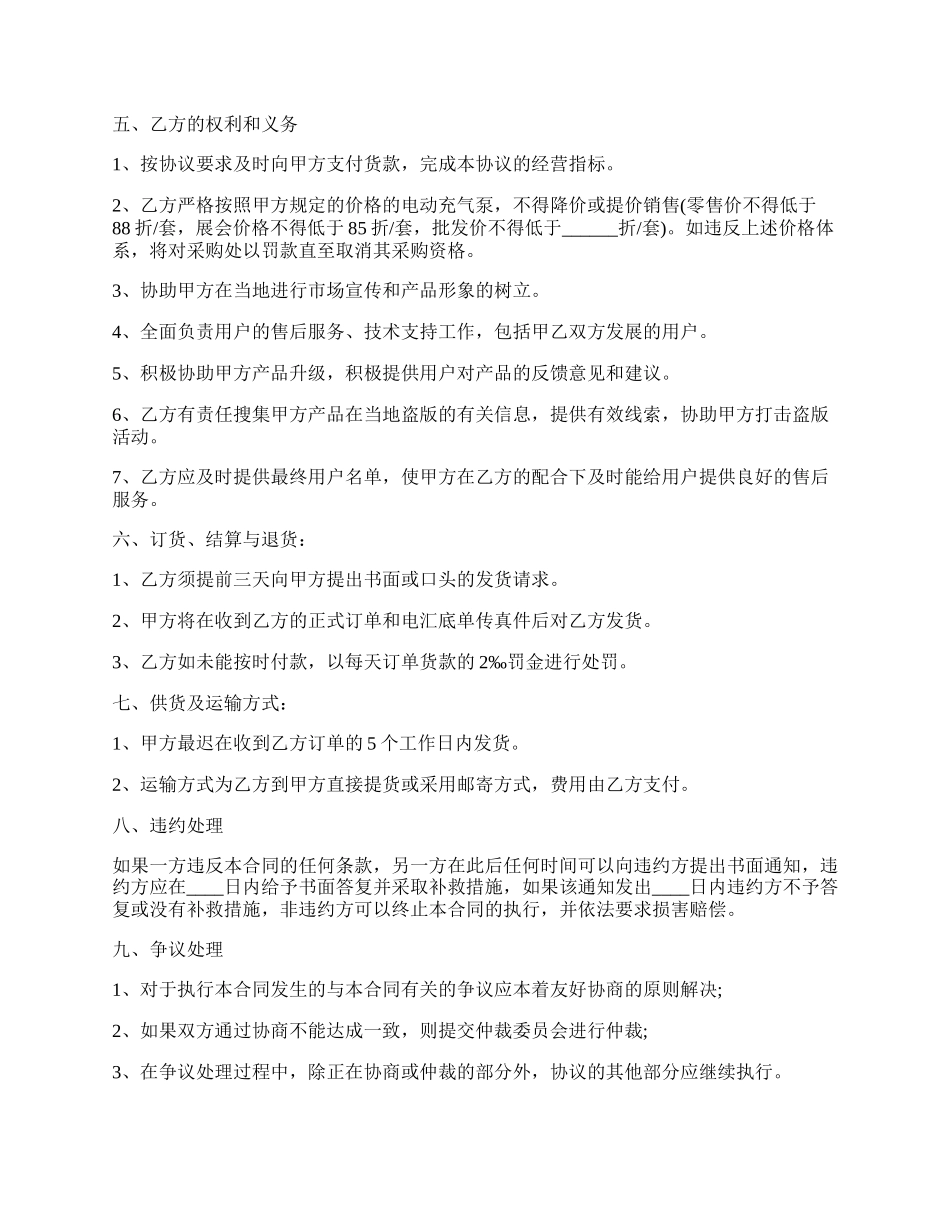 五、乙方的权利和义务

1、按协议要求及时向甲方支付货款，完成本协议的经营指标。

2、乙方严格按照甲方规定的价格的电动充气泵，不得降价或提价销售(零售价不得低于88折/套，展会价格不得低于85折/套，批发价不得低于______折/套)。如违反上述价格体系，将对采购处以罚款直至取消其采购资格。

3、协助甲方在当地进行市场宣传和产品形象的树立。

4、全面负责用户的售后服务、技术支持工作，包括甲乙双方发展的用户。

5、积极协助甲方产品升级，积极提供用户对产品的反馈意见和建议。

6、乙方有责任搜集甲方产品在当地盗版的有关信息，提供有效线索，协助甲方打击盗版活动。

7、乙方应及时提供最终用户名单，使甲方在乙方的配合下及时能给用户提供良好的售后服务。

六、订货、结算与退货：

1、乙方须提前三天向甲方提出书面或口头的发货请求。

2、甲方将在收到乙方的正式订单和电汇底单传真件后对乙方发货。

3、乙方如未能按时付款，以每天订单货款的2‰罚金进行处罚。

七、供货及运输方式：

1、甲方最迟在收到乙方订单的5个工作日内发货。

2、运输方式为乙方到甲方直接提货或采用邮寄方式，费用由乙方支付。

八、违约处理

如果一方违反本合同的任何条款，另一方在此后任何时间可以向违约方提出书面通知，违约方应在____日内给予书面答复并采取补救措施，如果该通知发出____日内违约方不予答复或没有补救措施，非违约方可以终止本合同的执行，并依法要求损害赔偿。

九、争议处理

1、对于执行本合同发生的与本合同有关的争议应本着友好协商的原则解决;

2、如果双方通过协商不能达成一致，则提交仲裁委员会进行仲裁;

3、在争议处理过程中，除正在协商或仲裁的部分外，协议的其他部分应继续执行。